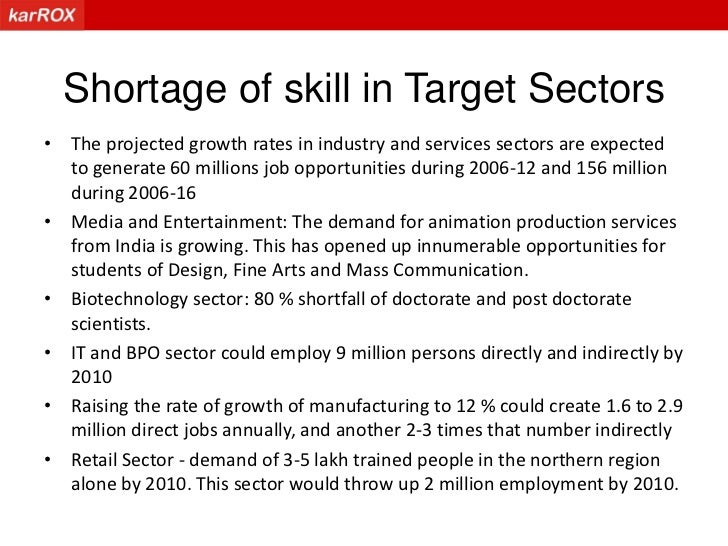 karROX

Shortage of skill in Target Sectors

• The projected growth rates in industry and services sectors are expected to generate 60 millions job opportunities during 2006-12 and 156 million during 2006-16
• Media and Entertainment: The demand for animation production services from India is growing. This has opened up innumerable opportunities for students of Design, Fine Arts and Mass Communication.
• Biotechnology sector: 80 % shortfall of doctorate and post doctorate scientists.
• IT and BPO sector could employ 9 million persons directly and indirectly by 2010
• Raising the rate of growth of manufacturing to 12 % could create 1.6 to 2.9 million direct jobs annually, and another 2-3 times that number indirectly
• Retail Sector - demand of 3-5 lakh trained people in the northern region alone by 2010. This sector would throw up 2 million employment by 2010.